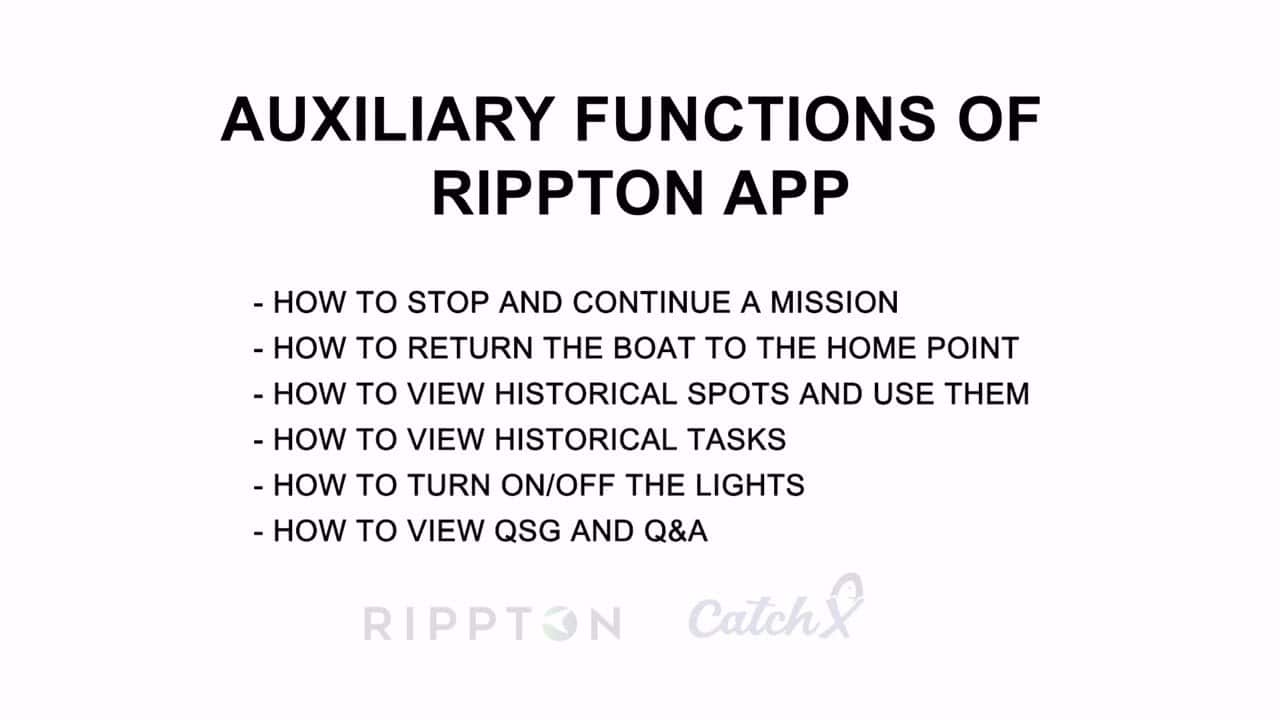 AUXILIARY FUNCTIONS OF
RIPPTON APP

- HOW TO STOP AND CONTINUE A MISSION
- HOW TO RETURN THE BOAT TO THE HOME POINT
- HOW TO VIEW HISTORICAL SPOTS AND USE THEM
- HOW TO VIEW HISTORICAL TASKS
- HOW TO TURN ON/OFF THE LIGHTS
- HOW TO VIEW QSG AND Q&A

RIPPTON CatchX